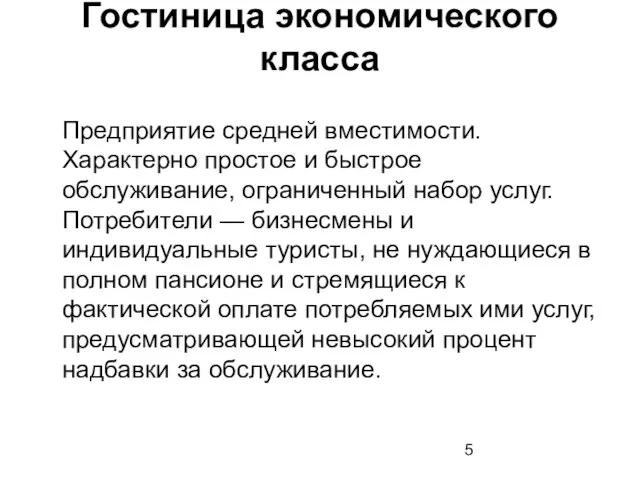 Гостиница экономического класса

Предприятие средней вместимости. Характерно простое и быстрое обслуживание, ограниченный набор услуг. Потребители — бизнесмены и индивидуальные туристы, не нуждающиеся в полном пансионе и стремящиеся к фактической оплате потребляемых ими услуг, предусматривающей невысокий процент надбавки за обслуживание.

5